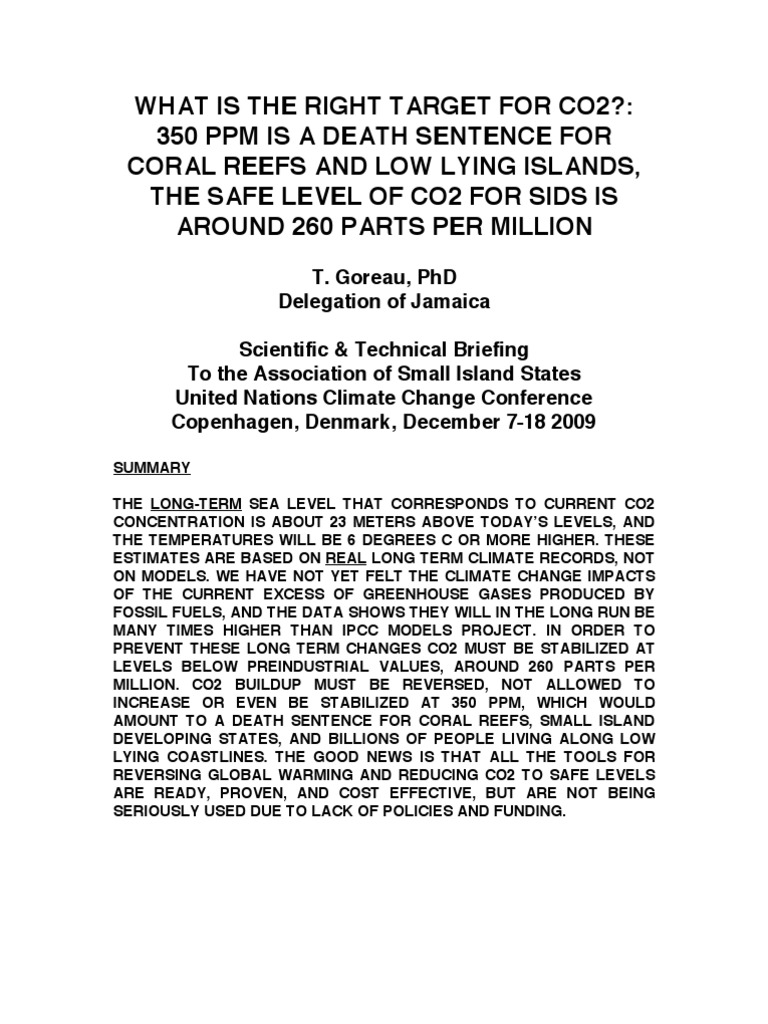 WHAT IS THE RIGHT TARGET FOR CO2?: 350 PPM IS A DEATH SENTENCE FOR CORAL REEFS AND LOW LYING ISLANDS, THE SAFE LEVEL OF CO2 FOR SIDS IS AROUND 260 PARTS PER MILLION

T. Goreau, PhD
Delegation of Jamaica

Scientific & Technical Briefing
To the Association of Small Island States
United Nations Climate Change Conference
Copenhagen, Denmark, December 7-18 2009

SUMMARY

THE LONG-TERM SEA LEVEL THAT CORRESPONDS TO CURRENT CO2 CONCENTRATION IS ABOUT 23 METERS ABOVE TODAY'S LEVELS, AND THE TEMPERATURES WILL BE 6 DEGREES C OR MORE HIGHER. THESE ESTIMATES ARE BASED ON REAL LONG TERM CLIMATE RECORDS, NOT ON MODELS. WE HAVE NOT YET FELT THE CLIMATE CHANGE IMPACTS OF THE CURRENT EXCESS OF GREENHOUSE GASES PRODUCED BY FOSSIL FUELS, AND THE DATA SHOWS THEY WILL IN THE LONG RUN BE MANY TIMES HIGHER THAN IPCC MODELS PROJECT. IN ORDER TO PREVENT THESE LONG TERM CHANGES CO2 MUST BE STABILIZED AT LEVELS BELOW PREINDUSTRIAL VALUES, AROUND 260 PARTS PER MILLION. CO2 BUILDUP MUST BE REVERSED, NOT ALLOWED TO INCREASE OR EVEN BE STABILIZED AT 350 PPM, WHICH WOULD AMOUNT TO A DEATH SENTENCE FOR CORAL REEFS, SMALL ISLAND DEVELOPING STATES, AND BILLIONS OF PEOPLE LIVING ALONG LOW LYING COASTLINES. THE GOOD NEWS IS THAT ALL THE TOOLS FOR REVERSING GLOBAL WARMING AND REDUCING CO2 TO SAFE LEVELS ARE READY, PROVEN, AND COST EFFECTIVE, BUT ARE NOT BEING SERIOUSLY USED DUE TO LACK OF POLICIES AND FUNDING.